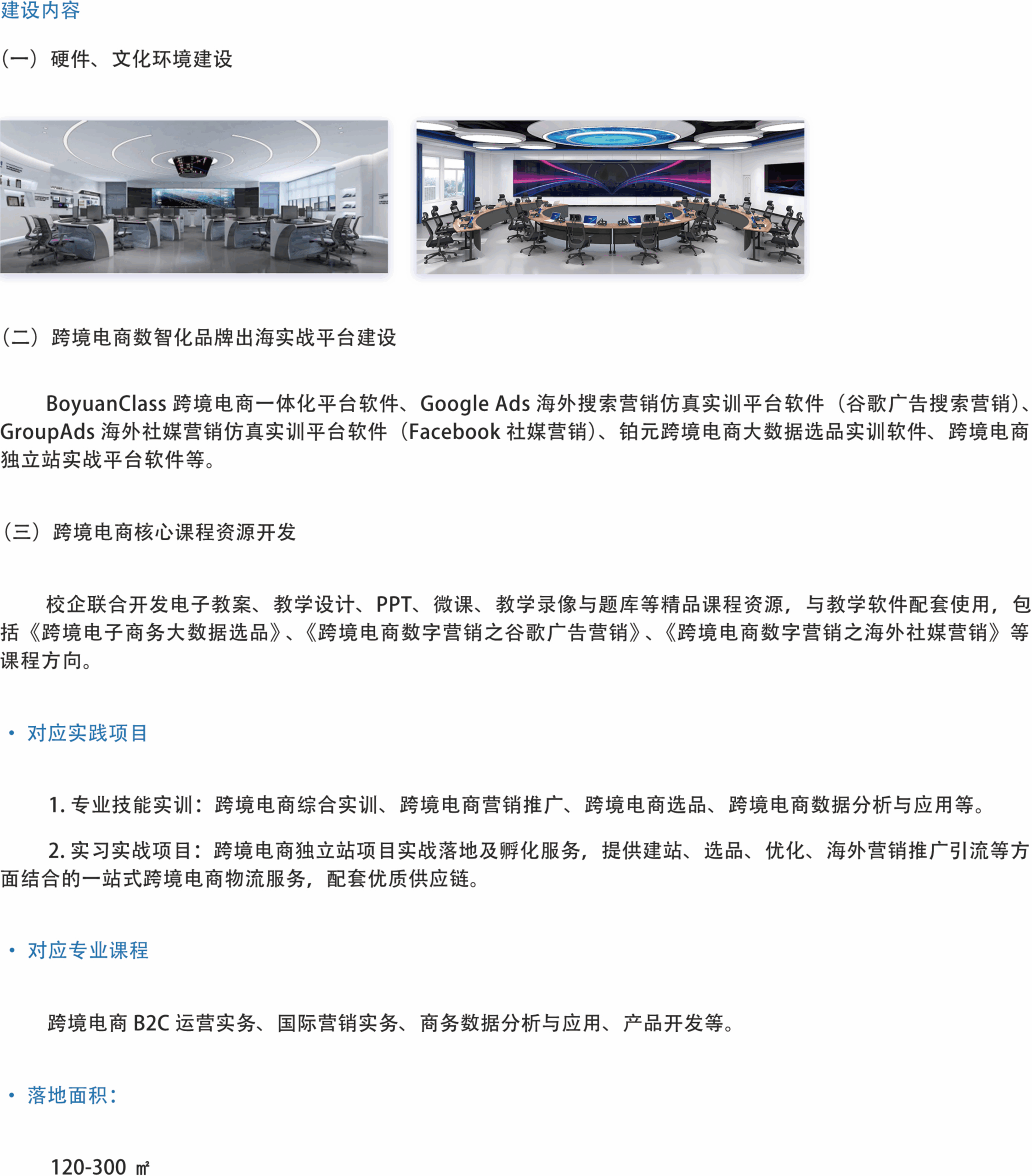 建设内容

（一）硬件、文化环境建设

（二）跨境电商数智化品牌出海实战平台建设

BoyuanClass跨境电商一体化平台软件、Google Ads海外搜索营销仿真实训平台软件（谷歌广告搜索营销）、GroupAds海外社媒营销仿真实训平台软件（Facebook社媒营销）、铂元跨境电商大数据选品实训软件、跨境电商独立站实战平台软件等。

（三）跨境电商核心课程资源开发

校企联合开发电子教案、教学设计、PPT、微课、教学录像与题库等精品课程资源，与教学软件配套使用，包括《跨境电子商务大数据选品》、《跨境电商数字营销之谷歌广告营销》、《跨境电商数字营销之海外社媒营销》等课程方向。

• 对应实践项目

1.专业技能实训：跨境电商综合实训、跨境电商营销推广、跨境电商选品、跨境电商数据分析与应用等。

2.实习实战项目：跨境电商独立站项目实战落地及孵化服务，提供建站、选品、优化、海外营销推广引流等方面结合的一站式跨境电商物流服务，配套优质供应链。

• 对应专业课程

跨境电商B2C运营实务、国际营销实务、商务数据分析与应用、产品开发等。

• 落地面积：

120-300 ㎡